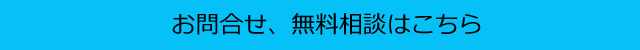 お問合せ、無料相談はこちら